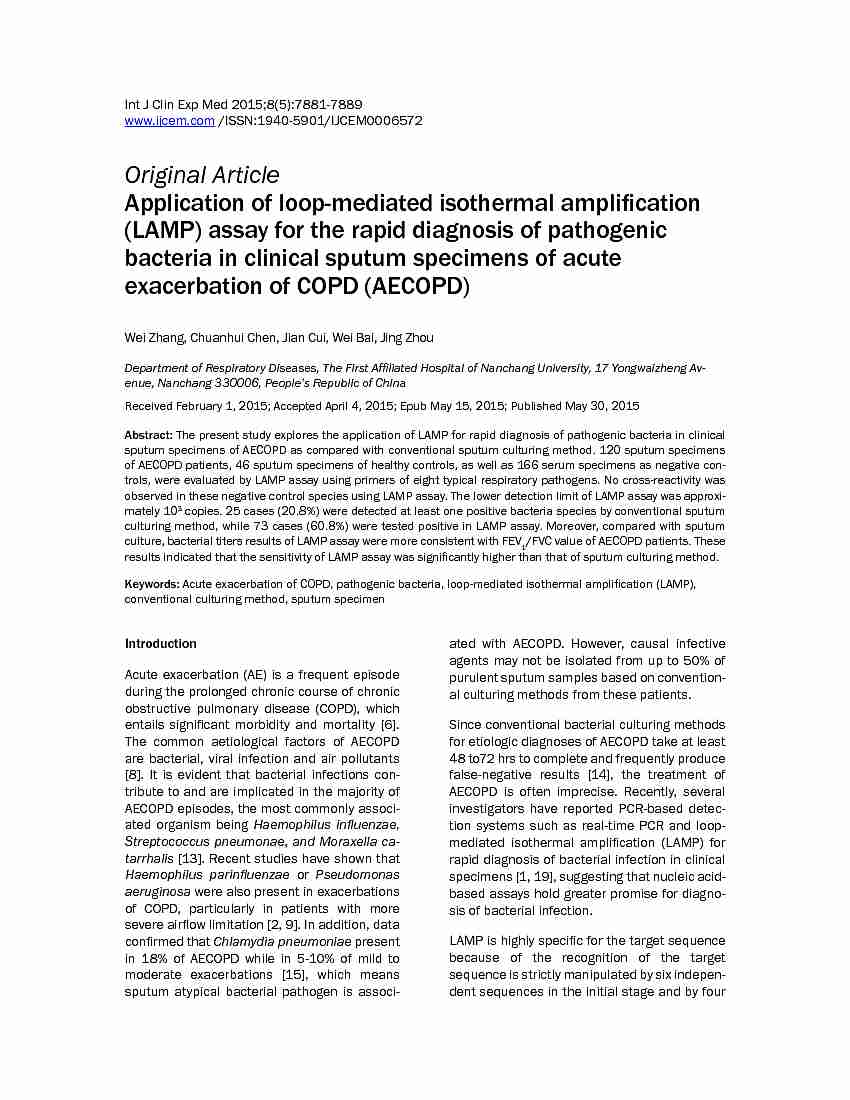 Int J Clin Exp Med 2015;8(5):7881-7889
www.ijcem.com /ISSN:1940-5901/IJCEM0006572

Original Article
Application of loop-mediated isothermal amplification (LAMP) assay for the rapid diagnosis of pathogenic bacteria in clinical sputum specimens of acute exacerbation of COPD (AECOPD)

Wei Zhang, Chuanhui Chen, Jian Cui, Wei Bai, Jing Zhou

Department of Respiratory Diseases, The First Affiliated Hospital of Nanchang University, 17 Yongwaizheng Avenue, Nanchang 330006, People's Republic of China

Received February 1, 2015; Accepted April 4, 2015; Epub May 15, 2015; Published May 30, 2015

Abstract: The present study explores the application of LAMP for rapid diagnosis of pathogenic bacteria in clinical sputum specimens of AECOPD as compared with conventional sputum culturing method. 120 sputum specimens of AECOPD patients, 46 sputum specimens of healthy controls, as well as 166 serum specimens as negative controls, were evaluated by LAMP assay using primers of eight typical respiratory pathogens. No cross-reactivity was observed in these negative control species using LAMP assay. The lower detection limit of LAMP assay was approximately $10^3$ copies. 25 cases (20.8%) were detected at least one positive bacteria species by conventional sputum culturing method, while 73 cases (60.8%) were tested positive in LAMP assay. Moreover, compared with sputum culture, bacterial titers results of LAMP assay were more consistent with $FEV_1$/FVC value of AECOPD patients. These results indicated that the sensitivity of LAMP assay was significantly higher than that of sputum culturing method.

Keywords: Acute exacerbation of COPD, pathogenic bacteria, loop-mediated isothermal amplification (LAMP), conventional culturing method, sputum specimen

Introduction

Acute exacerbation (AE) is a frequent episode during the prolonged chronic course of chronic obstructive pulmonary disease (COPD), which entails significant morbidity and mortality [6]. The common aetiological factors of AECOPD are bacterial, viral infection and air pollutants [8]. It is evident that bacterial infections contribute to and are implicated in the majority of AECOPD episodes, the most commonly associated organism being Haemophilus influenzae, Streptococcus pneumonae, and Moraxella catarrhalis [13]. Recent studies have shown that Haemophilus parinfluenzae or Pseudomonas aeruginosa were also present in exacerbations of COPD, particularly in patients with more severe airflow limitation [2, 9]. In addition, data confirmed that Chlamydia pneumoniae present in 18% of AECOPD while in 5-10% of mild to moderate exacerbations [15], which means sputum atypical bacterial pathogen is associated with AECOPD. However, causal infective agents may not be isolated from up to 50% of purulent sputum samples based on conventional culturing methods from these patients.

Since conventional bacterial culturing methods for etiologic diagnoses of AECOPD take at least 48 to72 hrs to complete and frequently produce false-negative results [14], the treatment of AECOPD is often imprecise. Recently, several investigators have reported PCR-based detection systems such as real-time PCR and loop-mediated isothermal amplification (LAMP) for rapid diagnosis of bacterial infection in clinical specimens [1, 19], suggesting that nucleic acid-based assays hold greater promise for diagnosis of bacterial infection.

LAMP is highly specific for the target sequence because of the recognition of the target sequence is strictly manipulated by six independent sequences in the initial stage and by four